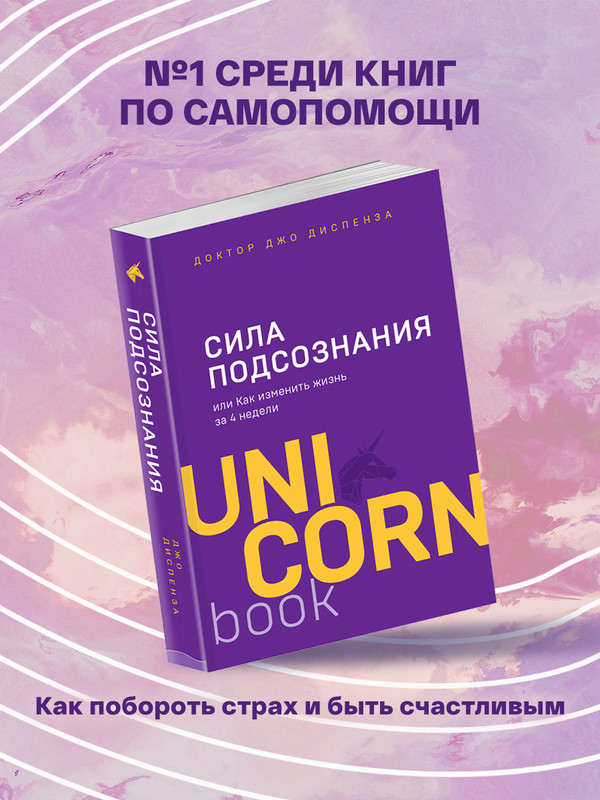 №1 СРЕДИ КНИГ ПО САМОПОМОЩИ

ДОКТОР ДЖО ДИСПЕНЗА

СИЛА ПОДСОЗНАНИЯ

или Как изменить жизнь за 4 недели

UNI CORN book

СИЛА ПОДСОЗНАНИЯ

ДЖО ДИСПЕНЗА

Как побороть страх и быть счастливым